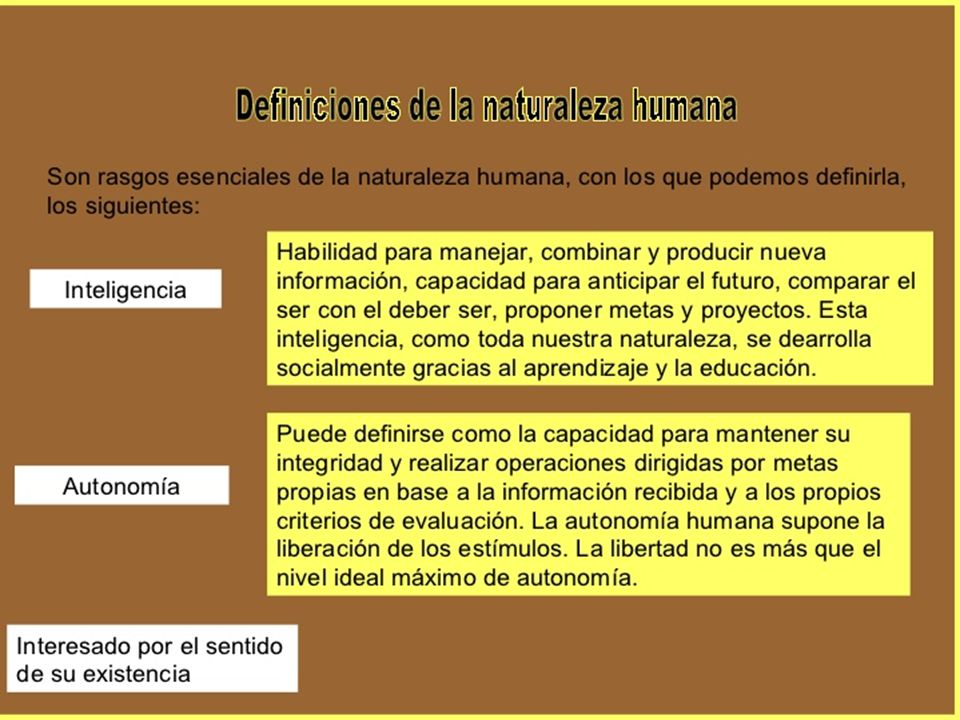 Definiciones de la naturaleza humana

Son rasgos esenciales de la naturaleza humana, con los que podemos definirla, los siguientes:

Inteligencia

Habilidad para manejar, combinar y producir nueva información, capacidad para anticipar el futuro, comparar el ser con el deber ser, proponer metas y proyectos. Esta inteligencia, como toda nuestra naturaleza, se dearrolla socialmente gracias al aprendizaje y la educación.

Autonomía

Puede definirse como la capacidad para mantener su integridad y realizar operaciones dirigidas por metas propias en base a la información recibida y a los propios criterios de evaluación. La autonomía humana supone la liberación de los estímulos. La libertad no es más que el nivel ideal máximo de autonomía.

Interesado por el sentido de su existencia